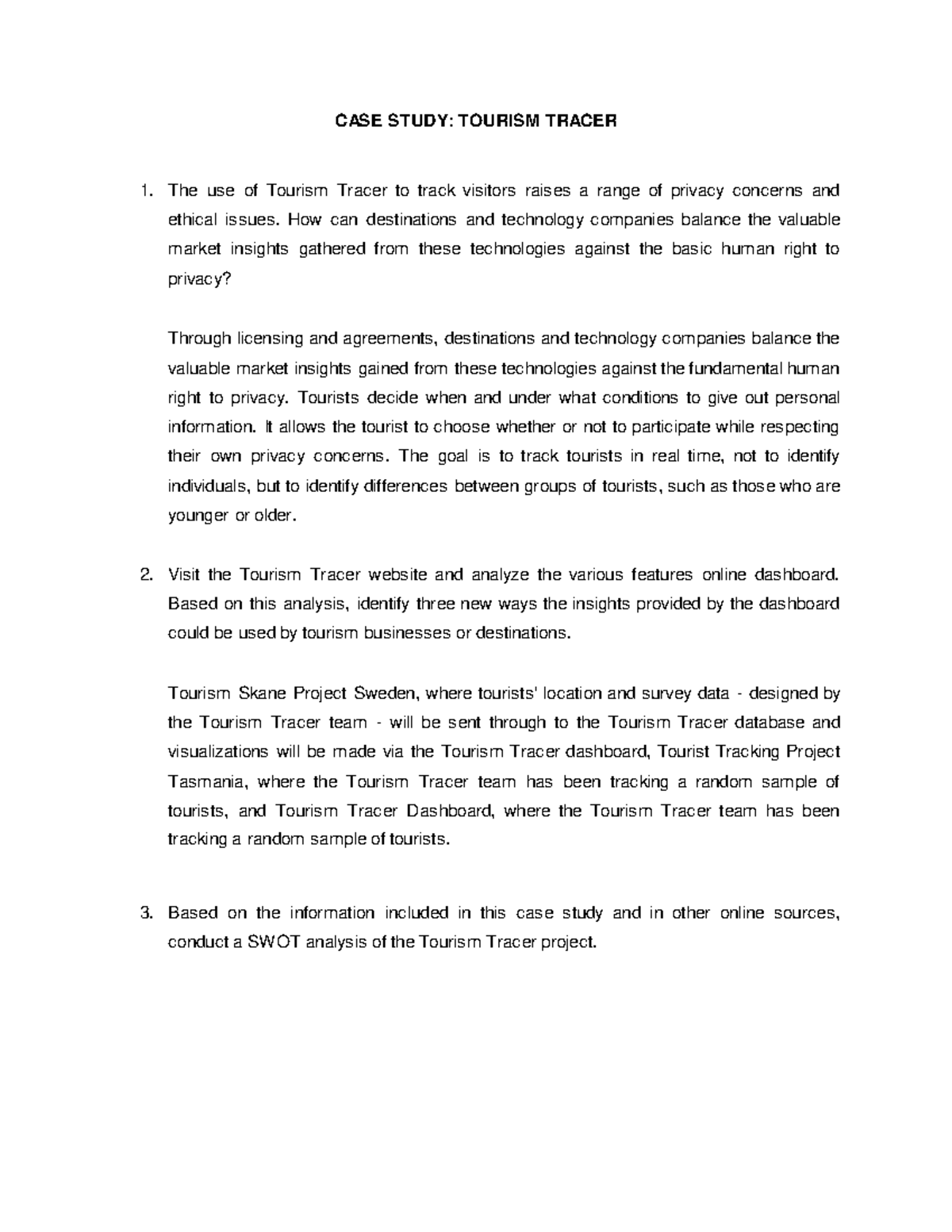 CASE STUDY: TOURISM TRACER

1. The use of Tourism Tracer to track visitors raises a range of privacy concerns and ethical issues. How can destinations and technology companies balance the valuable market insights gathered from these technologies against the basic human right to privacy?

Through licensing and agreements, destinations and technology companies balance the valuable market insights gained from these technologies against the fundamental human right to privacy. Tourists decide when and under what conditions to give out personal information. It allows the tourist to choose whether or not to participate while respecting their own privacy concerns. The goal is to track tourists in real time, not to identify individuals, but to identify differences between groups of tourists, such as those who are younger or older.

2. Visit the Tourism Tracer website and analyze the various features online dashboard. Based on this analysis, identify three new ways the insights provided by the dashboard could be used by tourism businesses or destinations.

Tourism Skane Project Sweden, where tourists' location and survey data - designed by the Tourism Tracer team - will be sent through to the Tourism Tracer database and visualizations will be made via the Tourism Tracer dashboard, Tourist Tracking Project Tasmania, where the Tourism Tracer team has been tracking a random sample of tourists, and Tourism Tracer Dashboard, where the Tourism Tracer team has been tracking a random sample of tourists.

3. Based on the information included in this case study and in other online sources, conduct a SWOT analysis of the Tourism Tracer project.